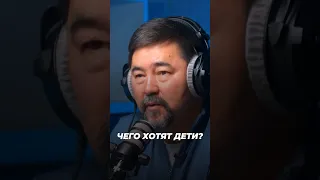 ЧЕГО ХОТЯТ ДЕТИ?